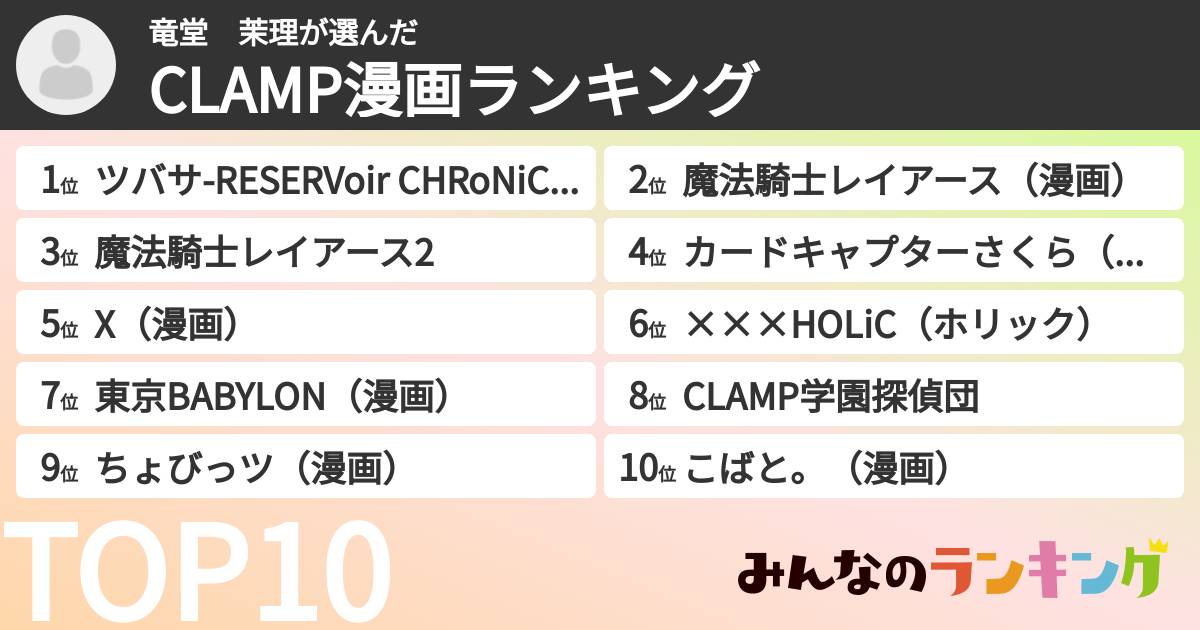 竜堂　茉理が選んだ
CLAMP漫画ランキング

1位 ツバサ-RESERVoir CHRoNiC...
2位 魔法騎士レイアース（漫画）
3位 魔法騎士レイアース2
4位 カードキャプターさくら（...
5位 X（漫画）
6位 ×××HOLiC（ホリック）
7位 東京BABYLON（漫画）
8位 CLAMP学園探偵団
9位 ちょびっツ（漫画）
10位 こばと。（漫画）

TOP10

みんなのランキング